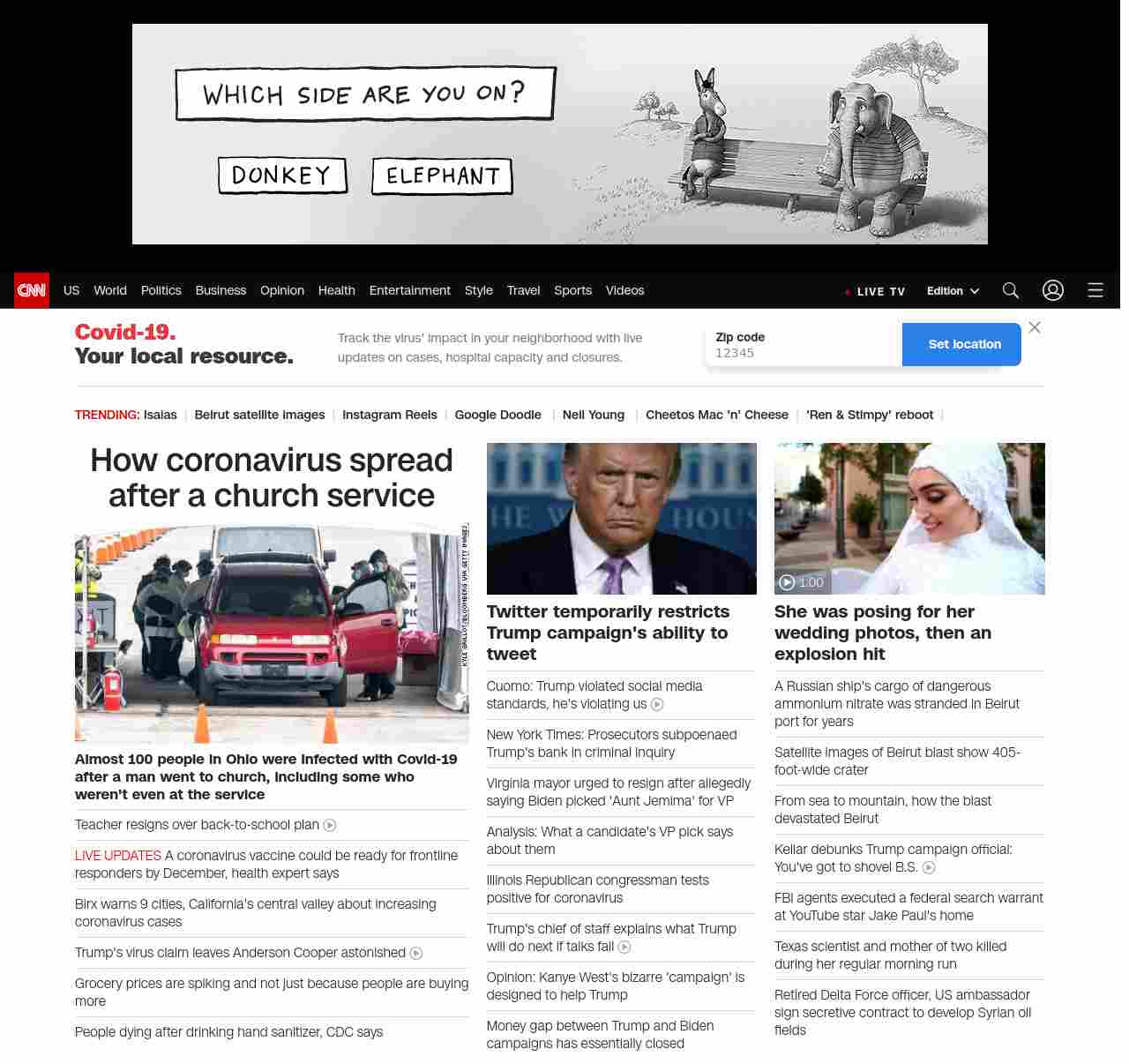 WHICH SIDE ARE YOU ON?

DONKEY ELEPHANT

CNN US World Politics Business Opinion Health Entertainment Style Travel Sports Videos

LIVE TV Edition

Covid-19.
Your local resource.

Track the virus' impact in your neighborhood with live updates on cases, hospital capacity and closures.

Zip code
12345

Set location

TRENDING: Isaias | Beirut satellite images | Instagram Reels | Google Doodle | Neil Young | Cheetos Mac 'n' Cheese | 'Ren & Stimpy' reboot |

How coronavirus spread after a church service

KYLE GRILLOT/BLOOMBERG VIA GETTY IMAGES

Almost 100 people in Ohio were infected with Covid-19 after a man went to church, including some who weren't even at the service

Teacher resigns over back-to-school plan

LIVE UPDATES A coronavirus vaccine could be ready for frontline responders by December, health expert says

Birx warns 9 cities, California's central valley about increasing coronavirus cases

Trump's virus claim leaves Anderson Cooper astonished

Grocery prices are spiking and not just because people are buying more

People dying after drinking hand sanitizer, CDC says

Twitter temporarily restricts Trump campaign's ability to tweet

Cuomo: Trump violated social media standards, he's violating us

New York Times: Prosecutors subpoenaed Trump's bank in criminal inquiry

Virginia mayor urged to resign after allegedly saying Biden picked 'Aunt Jemima' for VP

Analysis: What a candidate's VP pick says about them

Illinois Republican congressman tests positive for coronavirus

Trump's chief of staff explains what Trump will do next if talks fail

Opinion: Kanye West's bizarre 'campaign' is designed to help Trump

Money gap between Trump and Biden campaigns has essentially closed

1:00

She was posing for her wedding photos, then an explosion hit

A Russian ship's cargo of dangerous ammonium nitrate was stranded in Beirut port for years

Satellite images of Beirut blast show 405-foot-wide crater

From sea to mountain, how the blast devastated Beirut

Keilar debunks Trump campaign official: You've got to shovel B.S.

FBI agents executed a federal search warrant at YouTube star Jake Paul's home

Texas scientist and mother of two killed during her regular morning run

Retired Delta Force officer, US ambassador sign secretive contract to develop Syrian oil fields